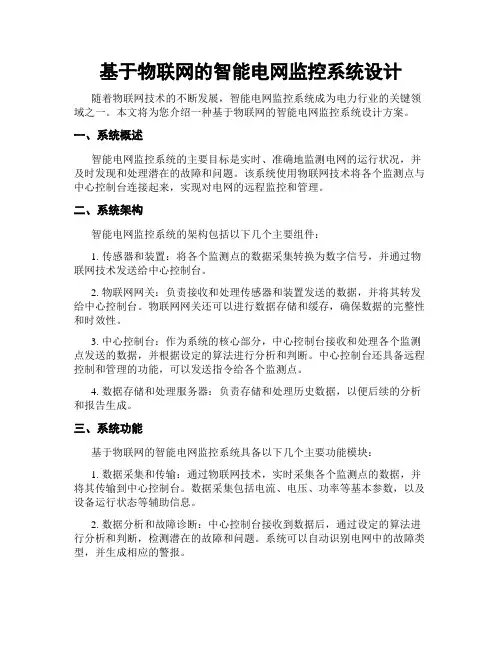 基于物联网的智能电网监控系统设计

随着物联网技术的不断发展，智能电网监控系统成为电力行业的关键领域之一。本文将为您介绍一种基于物联网的智能电网监控系统设计方案。

一、系统概述

智能电网监控系统的主要目标是实时、准确地监测电网的运行状况，并及时发现和处理潜在的故障和问题。该系统使用物联网技术将各个监测点与中心控制台连接起来，实现对电网的远程监控和管理。

二、系统架构

智能电网监控系统的架构包括以下几个主要组件：

1. 传感器和装置：将各个监测点的数据采集转换为数字信号，并通过物联网技术发送给中心控制台。

2. 物联网网关：负责接收和处理传感器和装置发送的数据，并将其转发给中心控制台。物联网网关还可以进行数据存储和缓存，确保数据的完整性和时效性。

3. 中心控制台：作为系统的核心部分，中心控制台接收和处理各个监测点发送的数据，并根据设定的算法进行分析和判断。中心控制台还具备远程控制和管理的功能，可以发送指令给各个监测点。

4. 数据存储和处理服务器：负责存储和处理历史数据，以便后续的分析和报告生成。

三、系统功能

基于物联网的智能电网监控系统具备以下几个主要功能模块：

1. 数据采集和传输：通过物联网技术，实时采集各个监测点的数据，并将其传输到中心控制台。数据采集包括电流、电压、功率等基本参数，以及设备运行状态等辅助信息。

2. 数据分析和故障诊断：中心控制台接收到数据后，通过设定的算法进行分析和判断，检测潜在的故障和问题。系统可以自动识别电网中的故障类型，并生成相应的警报。